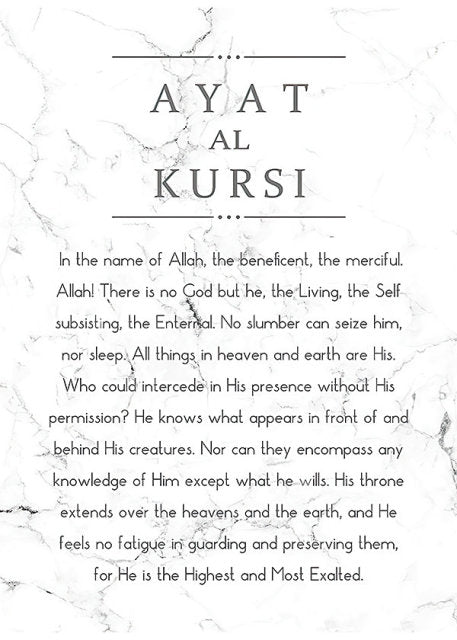 AYAT
AL
KURSI

In the name of Allah, the beneficent, the merciful. Allah! There is no God but he, the Living, the Self subsisting, the Enternal. No slumber can seize him, nor sleep. All things in heaven and earth are His. Who could intercede in His presence without His permission? He knows what appears in front of and behind His creatures. Nor can they encompass any knowledge of Him except what he wills. His throne extends over the heavens and the earth, and He feels no fatigue in guarding and preserving them, for He is the Highest and Most Exalted.